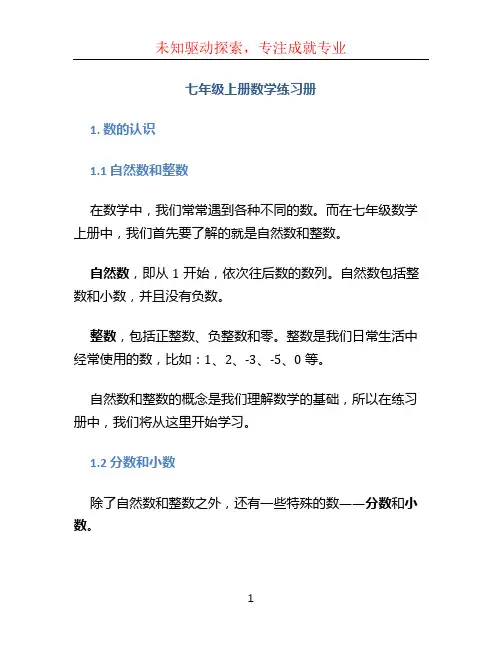 未知驱动探索，专注成就专业

七年级上册数学练习册

1. 数的认识

1.1 自然数和整数

在数学中，我们常常遇到各种不同的数。而在七年级数学上册中，我们首先要了解的就是自然数和整数。

自然数，即从 1 开始，依次往后数的数列。自然数包括整数和小数，并且没有负数。

整数，包括正整数、负整数和零。整数是我们日常生活中经常使用的数，比如：1、2、-3、-5、0 等。

自然数和整数的概念是我们理解数学的基础，所以在练习册中，我们将从这里开始学习。

1.2 分数和小数

除了自然数和整数之外，还有一些特殊的数——分数和小数。

1